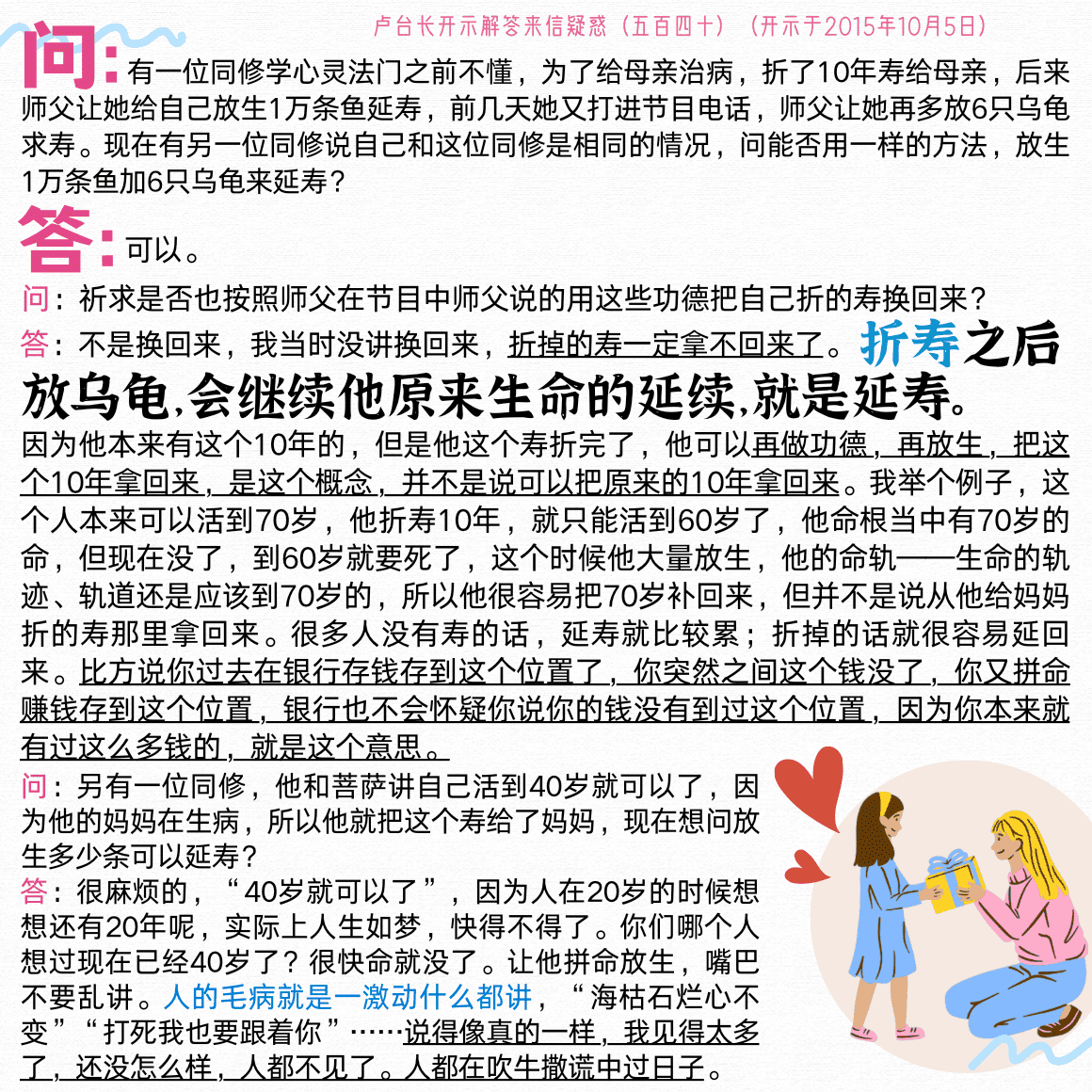 卢台长开示解答来信疑惑（五百四十）（开示于2015年10月5日）

问：有一位同修学心灵法门之前不懂，为了给母亲治病，折了10年寿给母亲，后来师父让她给自己放生1万条鱼延寿，前几天她又打进节目电话，师父让她再多放6只乌龟求寿。现在有另一位同修说自己和这位同修是相同的情况，问能否用一样的方法，放生1万条鱼加6只乌龟来延寿？

答：可以。

问：祈求是否也按照师父在节目中师父说的用这些功德把自己折的寿换回来？

答：不是换回来，我当时没讲换回来，折掉的寿一定拿不回来了。折寿之后放乌龟，会继续他原来生命的延续，就是延寿。因为他本来有这个10年的，但是他这个寿折完了，他可以再做功德，再放生，把这个10年拿回来，是这个概念，并不是说可以把原来的10年拿回来。我举个例子，这个人本来可以活到70岁，他折寿10年，就只能活到60岁了，他命根当中有70岁的命，但现在没了，到60岁就要死了，这个时候他大量放生，他的命轨——生命的轨迹、轨道还是应该到70岁的，所以他很容易把70岁补回来，但并不是说从他给妈妈折的寿那里拿回来。很多人没有寿的话，延寿就比较累；折掉的话就很容易延回来。比方说你过去在银行存钱存到这个位置了，你突然之间这个钱没了，你又拼命赚钱存到这个位置，银行也不会怀疑你说你的钱没有到过这个位置，因为你本来就有过这么多钱的，就是这个意思。

问：另有一位同修，他和菩萨讲自己活到40岁就可以了，因为他的妈妈在生病，所以他就把这个寿给了妈妈，现在想问放生多少条可以延寿？

答：很麻烦的，“40岁就可以了”，因为人在20岁的时候想想还有20年呢，实际上人生如梦，快得不得了。你们哪个人想过现在已经40岁了？很快命就没了。让他拼命放生，嘴巴不要乱讲。人的毛病就是一激动什么都讲，“海枯石烂心不变”“打死我也要跟着你”……说得像真的一样，我见得太多了，还没怎么样，人都不见了。人都在吹牛撒谎中过日子。